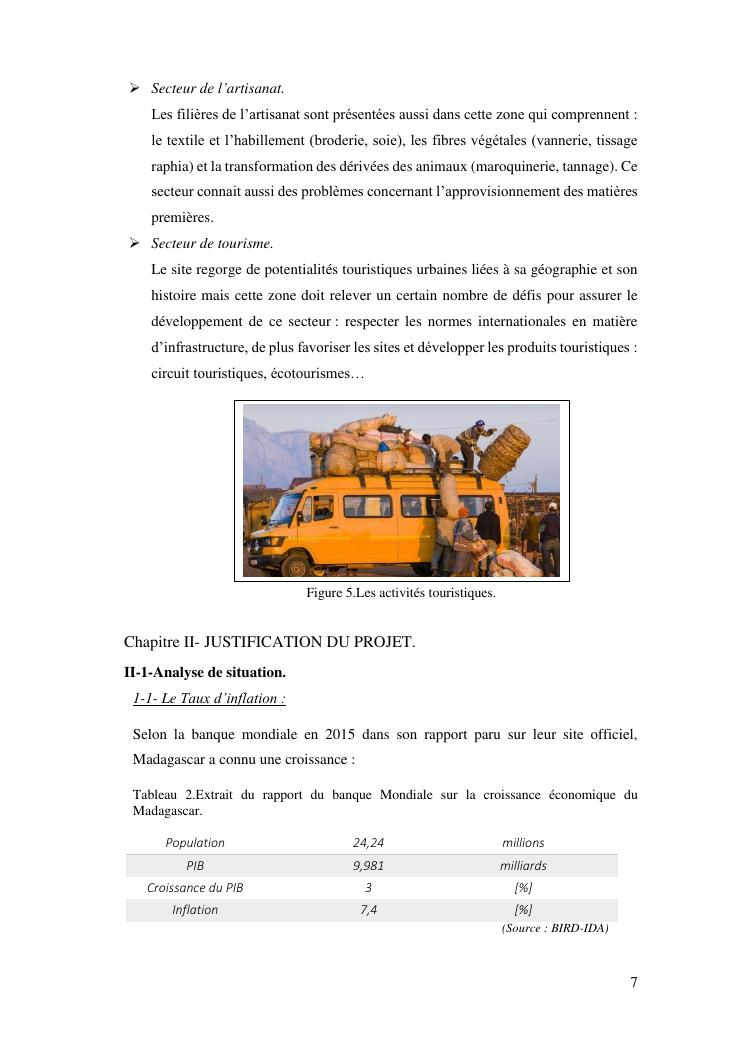 ➢ Secteur de l'artisanat.

Les filières de l'artisanat sont présentées aussi dans cette zone qui comprennent : le textile et l'habillement (broderie, soie), les fibres végétales (vannerie, tissage raphia) et la transformation des dérivées des animaux (maroquinerie, tannage). Ce secteur connait aussi des problèmes concernant l'approvisionnement des matières premières.

➢ Secteur de tourisme.

Le site regorge de potentialités touristiques urbaines liées à sa géographie et son histoire mais cette zone doit relever un certain nombre de défis pour assurer le développement de ce secteur : respecter les normes internationales en matière d'infrastructure, de plus favoriser les sites et développer les produits touristiques : circuit touristiques, écotourismes…

Figure 5.Les activités touristiques.

Chapitre II- JUSTIFICATION DU PROJET.

II-1-Analyse de situation.

1-1- Le Taux d'inflation :

Selon la banque mondiale en 2015 dans son rapport paru sur leur site officiel, Madagascar a connu une croissance :

Tableau 2.Extrait du rapport du banque Mondiale sur la croissance économique du Madagascar.

| Population | 24,24 | millions |
|---|---|---|
| PIB | 9,981 | milliards |
| Croissance du PIB | 3 | [%] |
| Inflation | 7,4 | [%] |

(Source : BIRD-IDA)

7